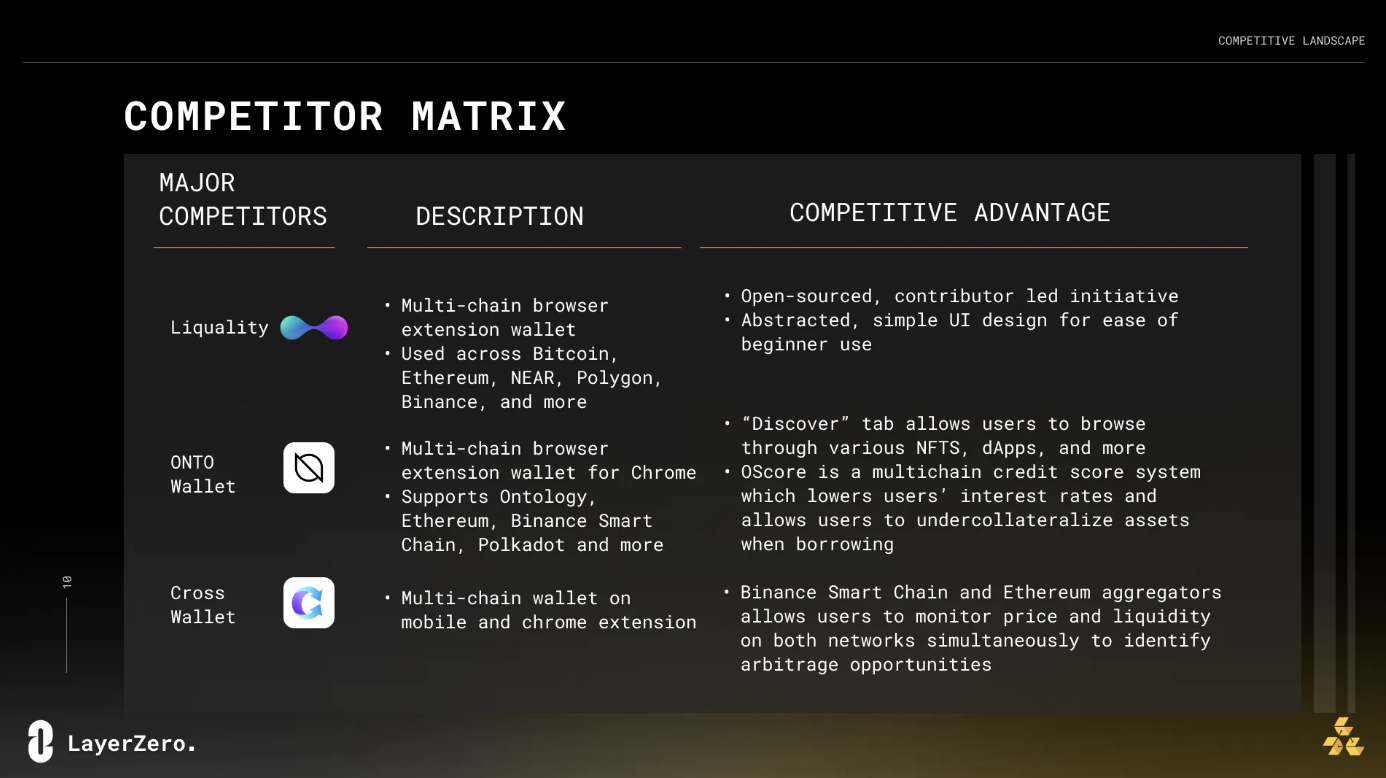 COMPETITIVE LANDSCAPE

COMPETITOR MATRIX

| MAJOR COMPETITORS | DESCRIPTION | COMPETITIVE ADVANTAGE |
|---|---|---|
| Liquality | • Multi-chain browser extension wallet • Used across Bitcoin, Ethereum, NEAR, Polygon, Binance, and more | • Open-sourced, contributor led initiative • Abstracted, simple UI design for ease of beginner use |
| ONTO Wallet | • Multi-chain browser extension wallet for Chrome • Supports Ontology, Ethereum, Binance Smart Chain, Polkadot and more | • "Discover" tab allows users to browse through various NFTS, dApps, and more • OScore is a multichain credit score system which lowers users' interest rates and allows users to undercollateralize assets when borrowing |
| Cross Wallet | • Multi-chain wallet on mobile and chrome extension | • Binance Smart Chain and Ethereum aggregators allows users to monitor price and liquidity on both networks simultaneously to identify arbitrage opportunities |

10

LayerZero.